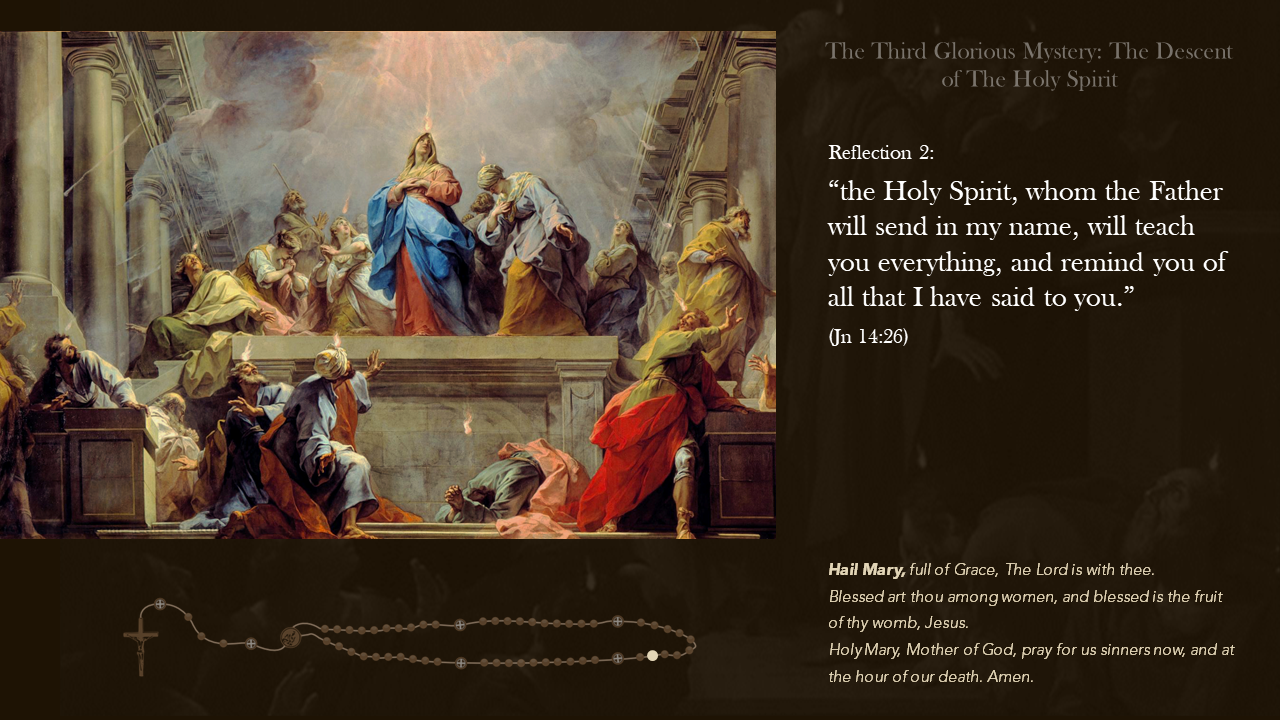 The Third Glorious Mystery: The Descent of The Holy Spirit

Reflection 2:

"the Holy Spirit, whom the Father will send in my name, will teach you everything, and remind you of all that I have said to you."

(Jn 14:26)

Hail Mary, full of Grace, The Lord is with thee.
Blessed art thou among women, and blessed is the fruit of thy womb, Jesus.
Holy Mary, Mother of God, pray for us sinners now, and at the hour of our death. Amen.